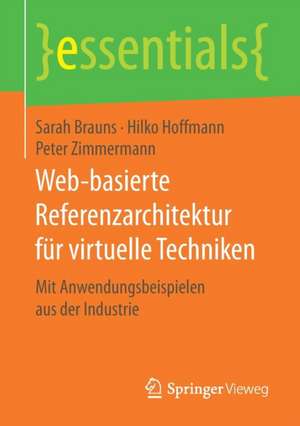 }essentials{

Sarah Brauns · Hilko Hoffmann
Peter Zimmermann

Web-basierte Referenzarchitektur für virtuelle Techniken

Mit Anwendungsbeispielen aus der Industrie

Springer Vieweg